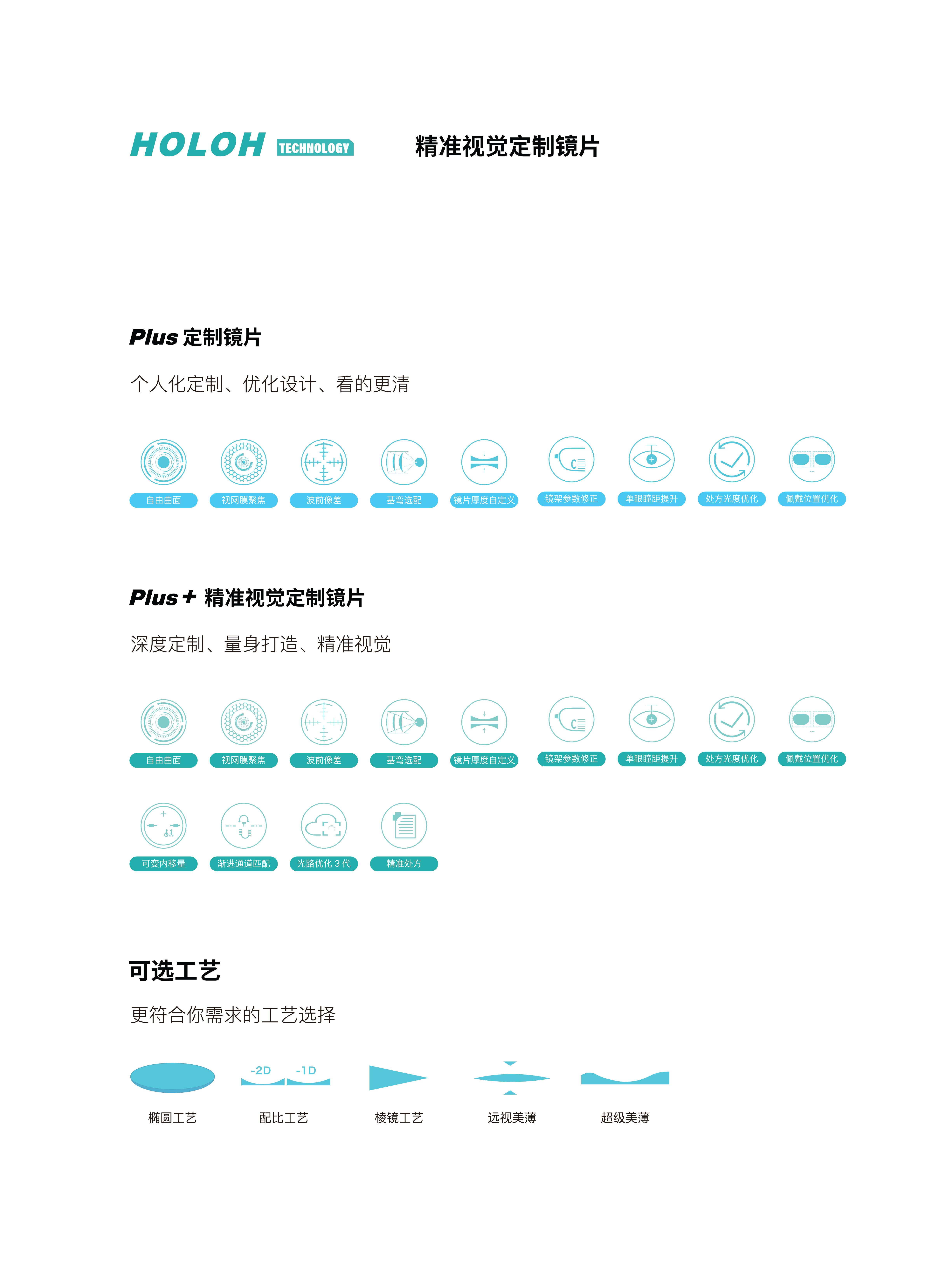 HOLOH TECHNOLOGY 精准视觉定制镜片

Plus 定制镜片

个人化定制、优化设计、看的更清

自由曲面 视网膜聚焦 波前像差 基弯选配 镜片厚度自定义 镜架参数修正 单眼瞳距提升 处方光度优化 佩戴位置优化

Plus+ 精准视觉定制镜片

深度定制、量身打造、精准视觉

自由曲面 视网膜聚焦 波前像差 基弯选配 镜片厚度自定义 镜架参数修正 单眼瞳距提升 处方光度优化 佩戴位置优化

可变内移量 渐进通道匹配 光路优化 3 代 精准处方

可选工艺

更符合你需求的工艺选择

-2D -1D

椭圆工艺 配比工艺 棱镜工艺 远视美薄 超级美薄